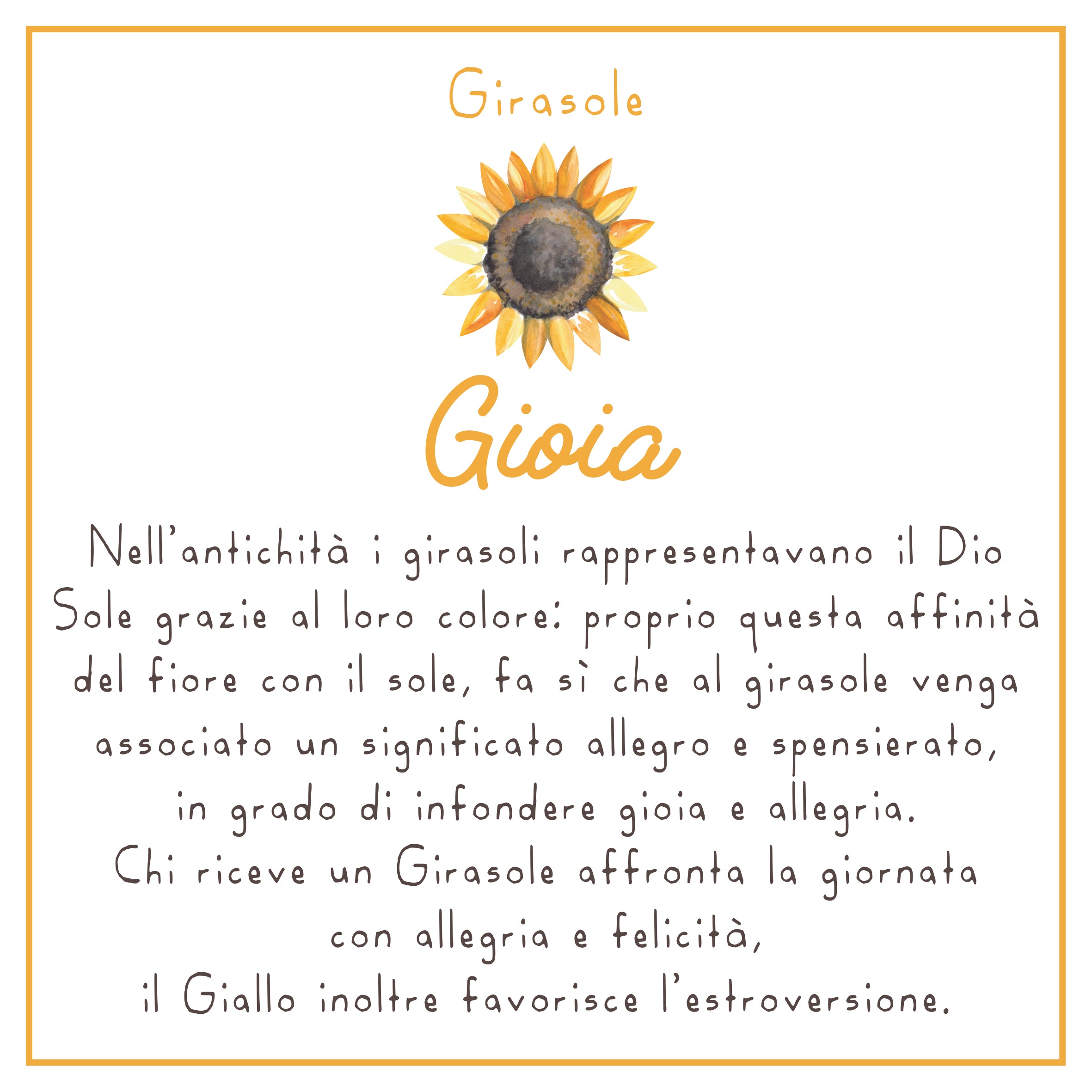 Girasole

Gioia

Nell'antichità i girasoli rappresentavano il Dio Sole grazie al loro colore: proprio questa affinità del fiore con il sole, fa sì che al girasole venga associato un significato allegro e spensierato, in grado di infondere gioia e allegria.
Chi riceve un Girasole affronta la giornata con allegria e felicità,
il Giallo inoltre favorisce l'estroversione.